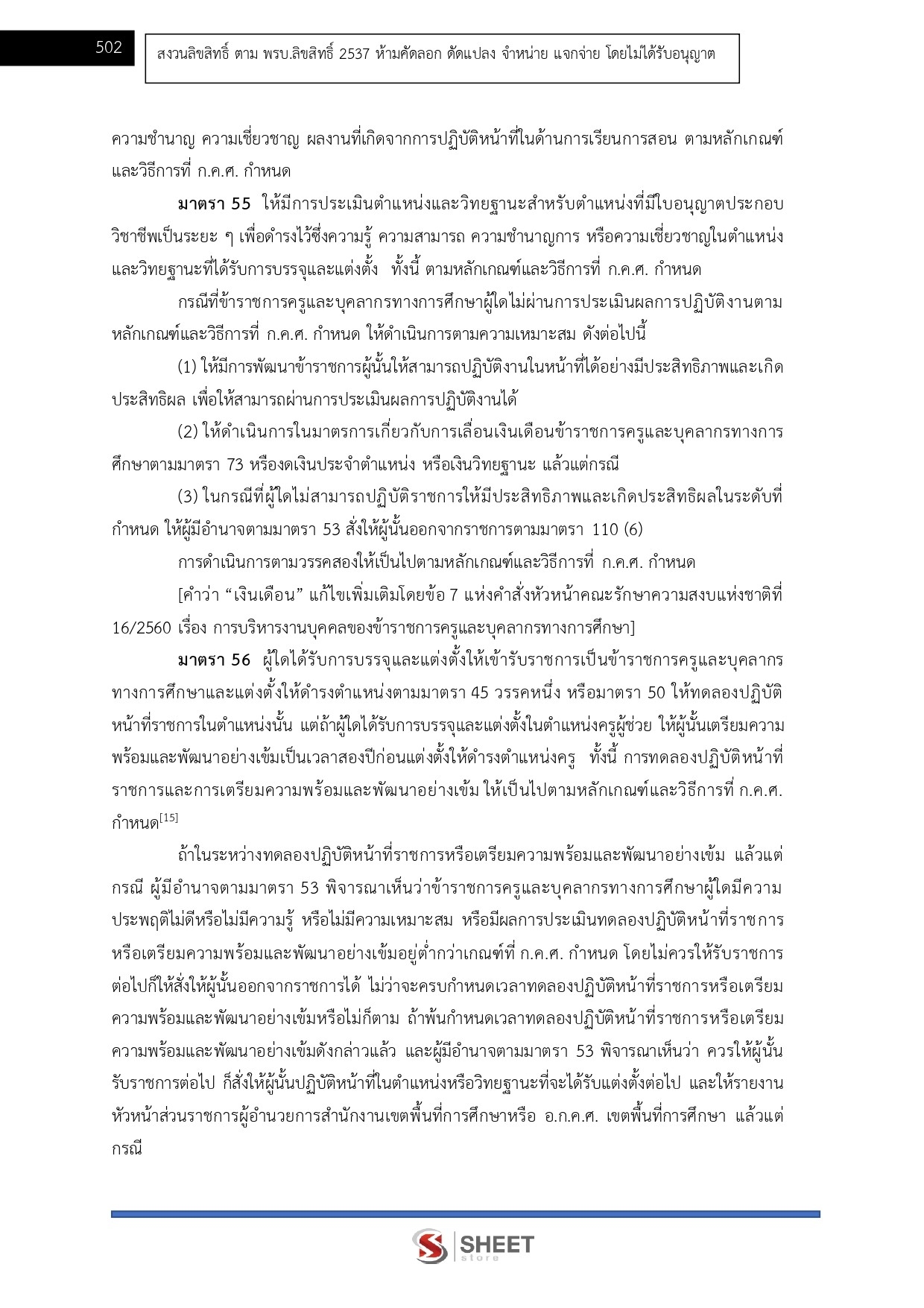 502

สงวนลิขสิทธิ์ ตาม พรบ.ลิขสิทธิ์ 2537 ห้ามคัดลอก ดัดแปลง จำหน่าย แจกจ่าย โดยไม่ได้รับอนุญาต

ความชำนาญ ความเชี่ยวชาญ ผลงานที่เกิดจากการปฏิบัติหน้าที่ในด้านการเรียนการสอน ตามหลักเกณฑ์และวิธีการที่ ก.ค.ศ. กำหนด

มาตรา 55 ให้มีการประเมินตำแหน่งและวิทยฐานะสำหรับตำแหน่งที่มีใบอนุญาตประกอบวิชาชีพเป็นระยะ ๆ เพื่อดำรงไว้ซึ่งความรู้ ความสามารถ ความชำนาญการ หรือความเชี่ยวชาญในตำแหน่งและวิทยฐานะที่ได้รับการบรรจุและแต่งตั้ง ทั้งนี้ ตามหลักเกณฑ์และวิธีการที่ ก.ค.ศ. กำหนด

กรณีที่ข้าราชการครูและบุคลากรทางการศึกษาผู้ใดไม่ผ่านการประเมินผลการปฏิบัติงานตามหลักเกณฑ์และวิธีการที่ ก.ค.ศ. กำหนด ให้ดำเนินการตามความเหมาะสม ดังต่อไปนี้

(1) ให้มีการพัฒนาข้าราชการผู้นั้นให้สามารถปฏิบัติงานในหน้าที่ได้อย่างมีประสิทธิภาพและเกิดประสิทธิผล เพื่อให้สามารถผ่านการประเมินผลการปฏิบัติงานได้

(2) ให้ดำเนินการในมาตรการเกี่ยวกับการเลื่อนเงินเดือนข้าราชการครูและบุคลากรทางการศึกษาตามมาตรา 73 หรืองดเงินประจำตำแหน่ง หรือเงินวิทยฐานะ แล้วแต่กรณี

(3) ในกรณีที่ผู้ใดไม่สามารถปฏิบัติราชการให้มีประสิทธิภาพและเกิดประสิทธิผลในระดับที่กำหนด ให้ผู้มีอำนาจตามมาตรา 53 สั่งให้ผู้นั้นออกจากราชการตามมาตรา 110 (6)

การดำเนินการตามวรรคสองให้เป็นไปตามหลักเกณฑ์และวิธีการที่ ก.ค.ศ. กำหนด

[คำว่า “เงินเดือน” แก้ไขเพิ่มเติมโดยข้อ 7 แห่งคำสั่งหัวหน้าคณะรักษาความสงบแห่งชาติที่ 16/2560 เรื่อง การบริหารงานบุคคลของข้าราชการครูและบุคลากรทางการศึกษา]

มาตรา 56 ผู้ใดได้รับการบรรจุและแต่งตั้งให้เข้ารับราชการเป็นข้าราชการครูและบุคลากรทางการศึกษาและแต่งตั้งให้ดำรงตำแหน่งตามมาตรา 45 วรรคหนึ่ง หรือมาตรา 50 ให้ทดลองปฏิบัติหน้าที่ราชการในตำแหน่งนั้น แต่ถ้าผู้ใดได้รับการบรรจุและแต่งตั้งในตำแหน่งครูผู้ช่วย ให้ผู้นั้นเตรียมความพร้อมและพัฒนาอย่างเข้มเป็นเวลาสองปีก่อนแต่งตั้งให้ดำรงตำแหน่งครู ทั้งนี้ การทดลองปฏิบัติหน้าที่ราชการและการเตรียมความพร้อมและพัฒนาอย่างเข้ม ให้เป็นไปตามหลักเกณฑ์และวิธีการที่ ก.ค.ศ. กำหนด$^{[15]}$

ถ้าในระหว่างทดลองปฏิบัติหน้าที่ราชการหรือเตรียมความพร้อมและพัฒนาอย่างเข้ม แล้วแต่กรณี ผู้มีอำนาจตามมาตรา 53 พิจารณาเห็นว่าข้าราชการครูและบุคลากรทางการศึกษาผู้ใดมีความประพฤติไม่ดีหรือไม่มีความรู้ หรือไม่มีความเหมาะสม หรือมีผลการประเมินทดลองปฏิบัติหน้าที่ราชการหรือเตรียมความพร้อมและพัฒนาอย่างเข้มอยู่ต่ำกว่าเกณฑ์ที่ ก.ค.ศ. กำหนด โดยไม่ควรให้รับราชการต่อไปก็ให้สั่งให้ผู้นั้นออกจากราชการได้ ไม่ว่าจะครบกำหนดเวลาทดลองปฏิบัติหน้าที่ราชการหรือเตรียมความพร้อมและพัฒนาอย่างเข้มหรือไม่ก็ตาม ถ้าพ้นกำหนดเวลาทดลองปฏิบัติหน้าที่ราชการหรือเตรียมความพร้อมและพัฒนาอย่างเข้มดังกล่าวแล้ว และผู้มีอำนาจตามมาตรา 53 พิจารณาเห็นว่า ควรให้ผู้นั้นรับราชการต่อไป ก็สั่งให้ผู้นั้นปฏิบัติหน้าที่ในตำแหน่งหรือวิทยฐานะที่จะได้รับแต่งตั้งต่อไป และให้รายงานหัวหน้าส่วนราชการผู้อำนวยการสำนักงานเขตพื้นที่การศึกษาหรือ อ.ก.ค.ศ. เขตพื้นที่การศึกษา แล้วแต่กรณี

SHEET store